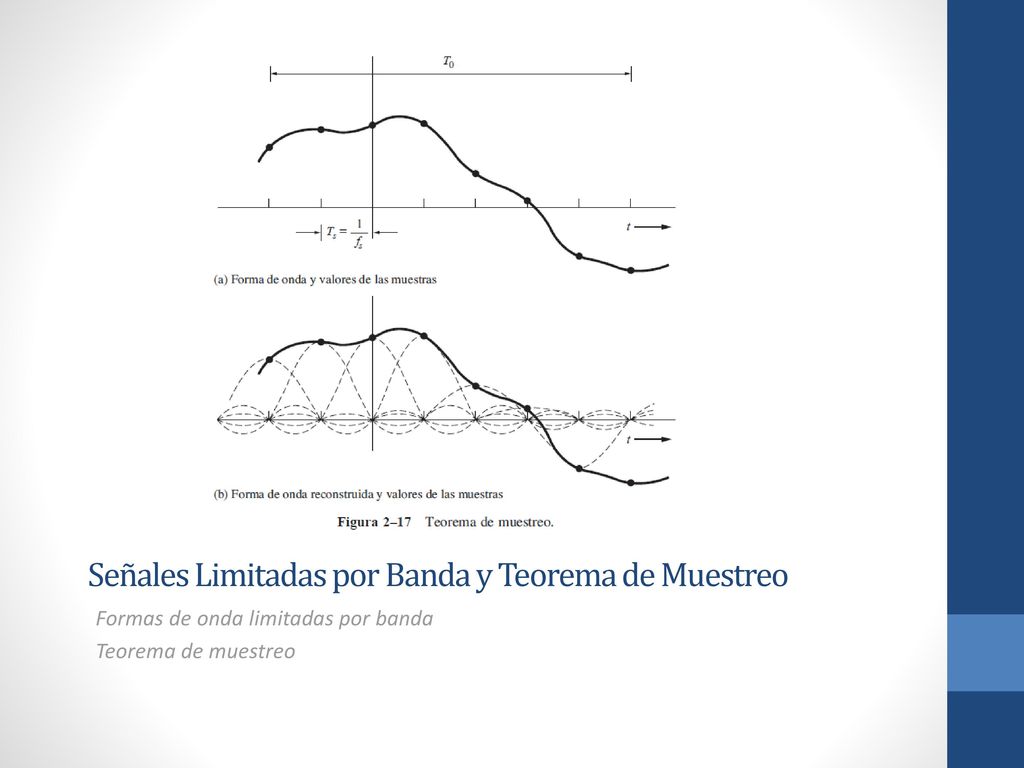 $T_0$

$t$

$T_s = \frac{1}{f_s}$

(a) Forma de onda y valores de las muestras

$t$

(b) Forma de onda reconstruida y valores de las muestras

Figura 2–17 Teorema de muestreo.

Señales Limitadas por Banda y Teorema de Muestreo

Formas de onda limitadas por banda

Teorema de muestreo